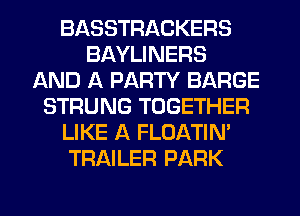 BASSTRACKERS
BAYLINERS
AND A PARTY BARGE
STRUNG TOGETHER
LIKE A FLOATIN'
TRAILER PARK